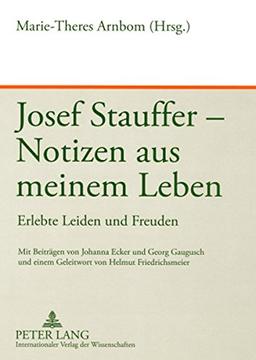 Marie-Theres Arnbom (Hrsg.)

Josef Stauffer – Notizen aus meinem Leben

Erlebte Leiden und Freuden

Mit Beiträgen von Johanna Ecker und Georg Gaugusch und einem Geleitwort von Helmut Friedrichsmeier

PETER LANG
Internationaler Verlag der Wissenschaften